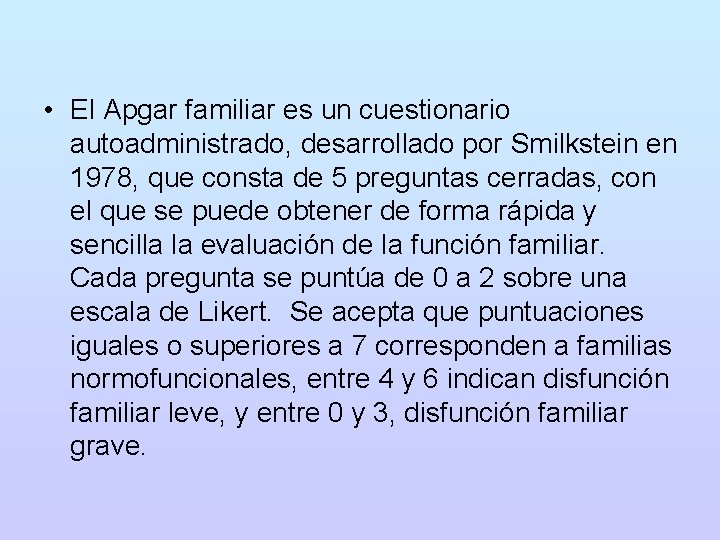 • El Apgar familiar es un cuestionario autoadministrado, desarrollado por Smilkstein en 1978, que consta de 5 preguntas cerradas, con el que se puede obtener de forma rápida y sencilla la evaluación de la función familiar. Cada pregunta se puntúa de 0 a 2 sobre una escala de Likert. Se acepta que puntuaciones iguales o superiores a 7 corresponden a familias normofuncionales, entre 4 y 6 indican disfunción familiar leve, y entre 0 y 3, disfunción familiar grave.